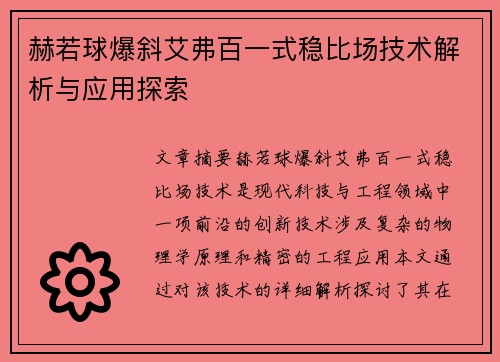 赫若球爆斜艾弗百一式稳比场技术解析与应用探索

文章摘要赫若球爆斜艾弗百一式稳比场技术是现代科技与工程领域中一项前沿的创新技术涉及复杂的物理学原理和精密的工程应用本文通过对该技术的详细解析探讨了其在